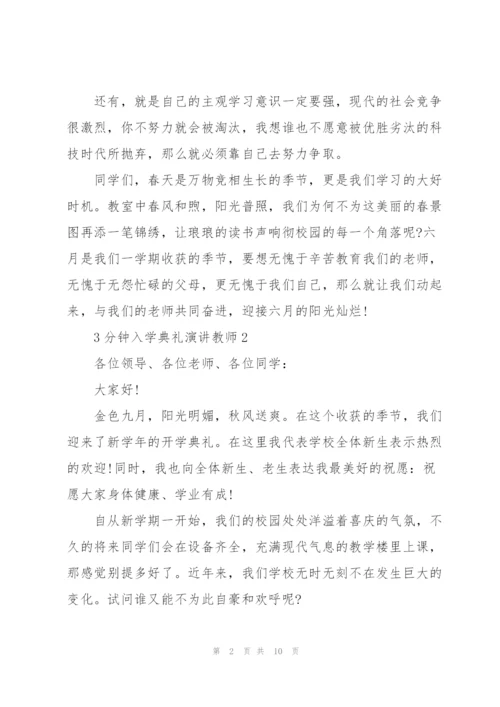 还有，就是自己的主观学习意识一定要强，现代的社会竞争很激烈，你不努力就会被淘汰，我想谁也不愿意被优胜劣汰的科技时代所抛弃，那么就必须靠自己去努力争取。

同学们，春天是万物竞相生长的季节，更是我们学习的大好时机。教室中春风和煦，阳光普照，我们为何不为这美丽的春景图再添一笔锦绣，让琅琅的读书声响彻校园的每一个角落呢?六月是我们一学期收获的季节，要想无愧于辛苦教育我们的老师，无愧于无怨忙碌的父母，更无愧于我们自己，那么就让我们动起来，与我们的老师共同奋进，迎接六月的阳光灿烂!

3分钟入学典礼演讲教师2

各位领导、各位老师、各位同学：

大家好!

金色九月，阳光明媚，秋风送爽。在这个收获的季节，我们迎来了新学年的开学典礼。在这里我代表学校全体新生表示热烈的欢迎!同时，我也向全体新生、老生表达我最美好的祝愿：祝愿大家身体健康、学业有成!

自从新学期一开始，我们的校园处处洋溢着喜庆的气氛，不久的将来同学们会在设备齐全，充满现代气息的教学楼里上课，那感觉别提多好了。近年来，我们学校无时无刻不在发生巨大的变化。试问谁又能不为此自豪和欢呼呢?

第 2 页 共 10 页